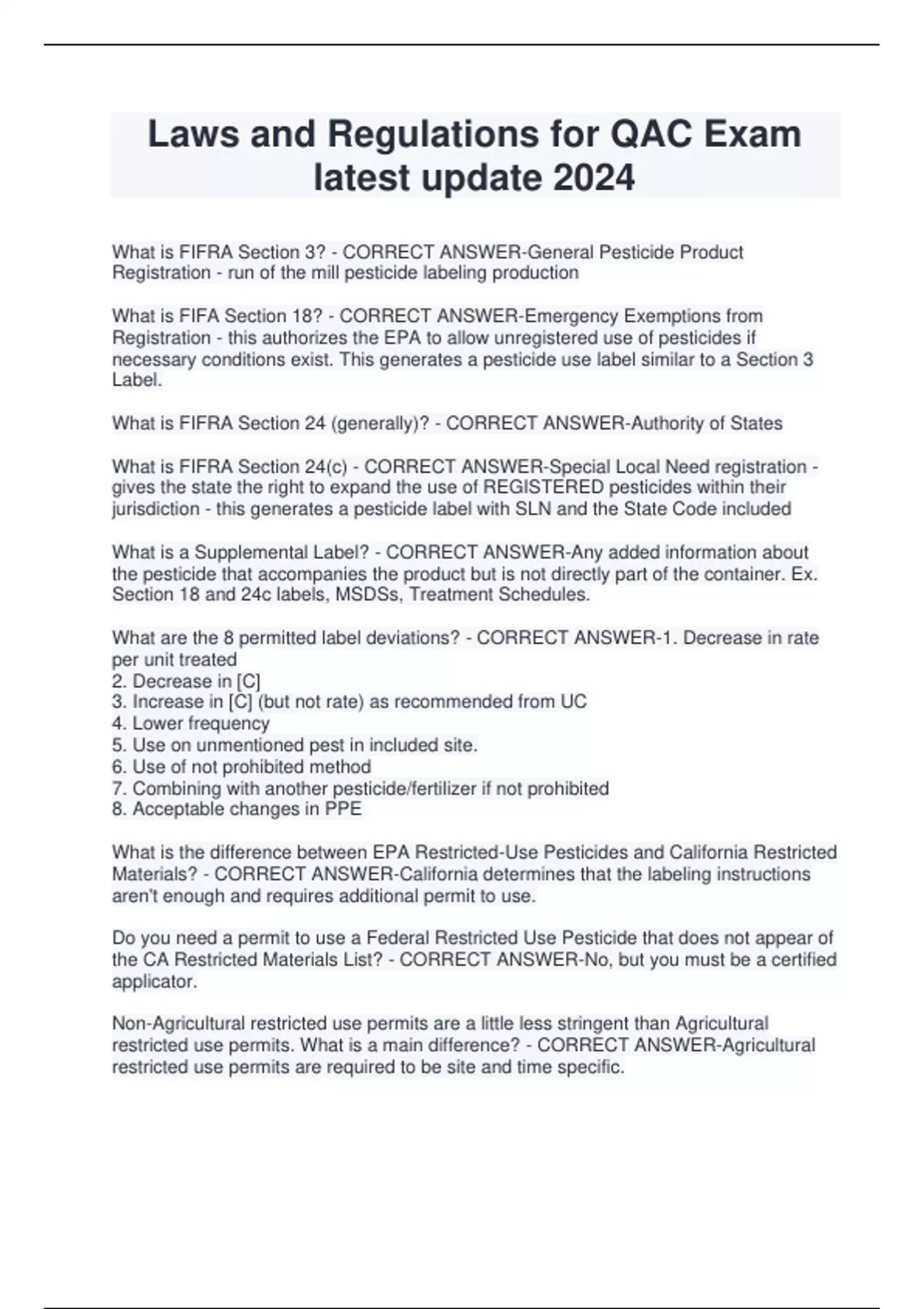 Laws and Regulations for QAC Exam latest update 2024

What is FIFRA Section 3? - CORRECT ANSWER-General Pesticide Product Registration - run of the mill pesticide labeling production

What is FIFA Section 18? - CORRECT ANSWER-Emergency Exemptions from Registration - this authorizes the EPA to allow unregistered use of pesticides if necessary conditions exist. This generates a pesticide use label similar to a Section 3 Label.

What is FIFRA Section 24 (generally)? - CORRECT ANSWER-Authority of States

What is FIFRA Section 24(c) - CORRECT ANSWER-Special Local Need registration - gives the state the right to expand the use of REGISTERED pesticides within their jurisdiction - this generates a pesticide label with SLN and the State Code included

What is a Supplemental Label? - CORRECT ANSWER-Any added information about the pesticide that accompanies the product but is not directly part of the container. Ex. Section 18 and 24c labels, MSDSs, Treatment Schedules.

What are the 8 permitted label deviations? - CORRECT ANSWER-1. Decrease in rate per unit treated
2. Decrease in [C]
3. Increase in [C] (but not rate) as recommended from UC
4. Lower frequency
5. Use on unmentioned pest in included site.
6. Use of not prohibited method
7. Combining with another pesticide/fertilizer if not prohibited
8. Acceptable changes in PPE

What is the difference between EPA Restricted-Use Pesticides and California Restricted Materials? - CORRECT ANSWER-California determines that the labeling instructions aren't enough and requires additional permit to use.

Do you need a permit to use a Federal Restricted Use Pesticide that does not appear of the CA Restricted Materials List? - CORRECT ANSWER-No, but you must be a certified applicator.

Non-Agricultural restricted use permits are a little less stringent than Agricultural restricted use permits. What is a main difference? - CORRECT ANSWER-Agricultural restricted use permits are required to be site and time specific.